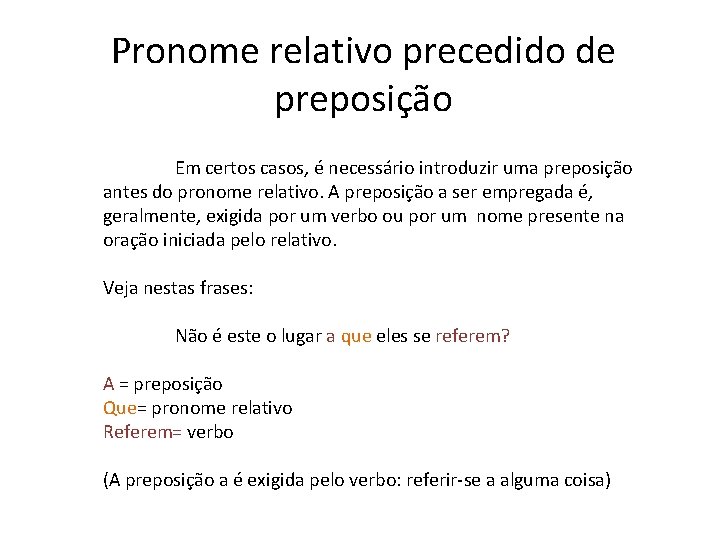 Pronome relativo precedido de preposição

Em certos casos, é necessário introduzir uma preposição antes do pronome relativo. A preposição a ser empregada é, geralmente, exigida por um verbo ou por um nome presente na oração iniciada pelo relativo.

Veja nestas frases:

Não é este o lugar a que eles se referem?

A = preposição
Que= pronome relativo
Referem= verbo

(A preposição a é exigida pelo verbo: referir-se a alguma coisa)